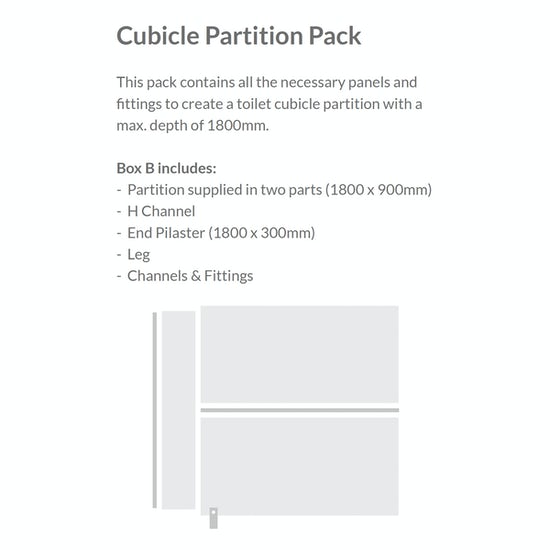 Cubicle Partition Pack

This pack contains all the necessary panels and fittings to create a toilet cubicle partition with a max. depth of 1800mm.

Box B includes:
- Partition supplied in two parts (1800 x 900mm)
- H Channel
- End Pilaster (1800 x 300mm)
- Leg
- Channels & Fittings